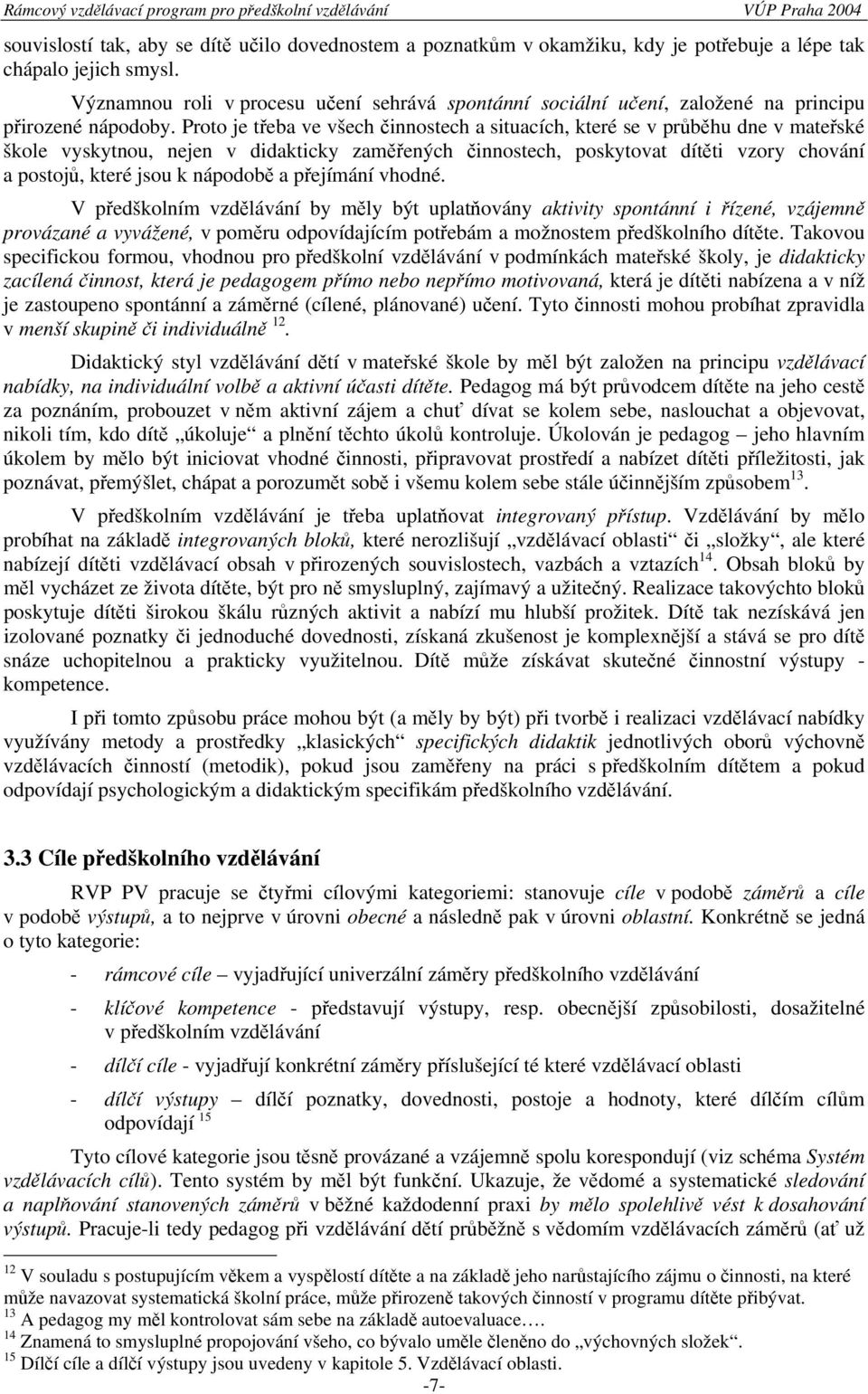 Rámcový vzdělávací program pro předškolní vzdělávání VÚP Praha 2004

souvislostí tak, aby se dítě učilo dovednostem a poznatkům v okamžiku, kdy je potřebuje a lépe tak chápalo jejich smysl.

Významnou roli v procesu učení sehrává spontánní sociální učení, založené na principu přirozené nápodoby. Proto je třeba ve všech činnostech a situacích, které se v průběhu dne v mateřské škole vyskytnou, nejen v didakticky zaměřených činnostech, poskytovat dítěti vzory chování a postojů, které jsou k nápodobě a přejímání vhodné.

V předškolním vzdělávání by měly být uplatňovány aktivity spontánní i řízené, vzájemně provázané a vyvážené, v poměru odpovídajícím potřebám a možnostem předškolního dítěte. Takovou specifickou formou, vhodnou pro předškolní vzdělávání v podmínkách mateřské školy, je didakticky zacílená činnost, která je pedagogem přímo nebo nepřímo motivovaná, která je dítěti nabízena a v níž je zastoupeno spontánní a záměrné (cílené, plánované) učení. Tyto činnosti mohou probíhat zpravidla v menší skupině či individuálně $^{12}$.

Didaktický styl vzdělávání dětí v mateřské škole by měl být založen na principu vzdělávací nabídky, na individuální volbě a aktivní účasti dítěte. Pedagog má být průvodcem dítěte na jeho cestě za poznáním, probouzet v něm aktivní zájem a chuť dívat se kolem sebe, naslouchat a objevovat, nikoli tím, kdo dítě „úkoluje“ a plnění těchto úkolů kontroluje. Úkolován je pedagog – jeho hlavním úkolem by mělo být iniciovat vhodné činnosti, připravovat prostředí a nabízet dítěti příležitosti, jak poznávat, přemýšlet, chápat a porozumět sobě i všemu kolem sebe stále účinnějším způsobem$^{13}$.

V předškolním vzdělávání je třeba uplatňovat integrovaný přístup. Vzdělávání by mělo probíhat na základě integrovaných bloků, které nerozlišují „vzdělávací oblasti“ či „složky“, ale které nabízejí dítěti vzdělávací obsah v přirozených souvislostech, vazbách a vztazích$^{14}$. Obsah bloků by měl vycházet ze života dítěte, být pro ně smysluplný, zajímavý a užitečný. Realizace takovýchto bloků poskytuje dítěti širokou škálu různých aktivit a nabízí mu hlubší prožitek. Dítě tak nezískává jen izolované poznatky či jednoduché dovednosti, získaná zkušenost je komplexnější a stává se pro dítě snáze uchopitelnou a prakticky využitelnou. Dítě může získávat skutečné činnostní výstupy - kompetence.

I při tomto způsobu práce mohou být (a měly by být) při tvorbě i realizaci vzdělávací nabídky využívány metody a prostředky „klasických“ specifických didaktik jednotlivých oborů výchovně vzdělávacích činností (metodik), pokud jsou zaměřeny na práci s předškolním dítětem a pokud odpovídají psychologickým a didaktickým specifikám předškolního vzdělávání.

3.3 Cíle předškolního vzdělávání

RVP PV pracuje se čtyřmi cílovými kategoriemi: stanovuje cíle v podobě záměrů a cíle v podobě výstupů, a to nejprve v úrovni obecné a následně pak v úrovni oblastní. Konkrétně se jedná o tyto kategorie:

- rámcové cíle – vyjadřující univerzální záměry předškolního vzdělávání
- klíčové kompetence - představují výstupy, resp. obecnější způsobilosti, dosažitelné v předškolním vzdělávání
- dílčí cíle - vyjadřují konkrétní záměry příslušející té které vzdělávací oblasti
- dílčí výstupy – dílčí poznatky, dovednosti, postoje a hodnoty, které dílčím cílům odpovídají $^{15}$

Tyto cílové kategorie jsou těsně provázané a vzájemně spolu korespondují (viz schéma Systém vzdělávacích cílů). Tento systém by měl být funkční. Ukazuje, že vědomé a systematické sledování a naplňování stanovených záměrů v běžné každodenní praxi by mělo spolehlivě vést k dosahování výstupů. Pracuje-li tedy pedagog při vzdělávání dětí průběžně s vědomím vzdělávacích záměrů (ať už

$^{12}$ V souladu s postupujícím věkem a vyspělostí dítěte a na základě jeho narůstajícího zájmu o činnosti, na které může navazovat systematická školní práce, může přirozeně takových činností v programu dítěte přibývat.
$^{13}$ A pedagog my měl kontrolovat sám sebe na základě autoevaluace….
$^{14}$ Znamená to smysluplné propojování všeho, co bývalo uměle členěno do „výchovných složek“.
$^{15}$ Dílčí cíle a dílčí výstupy jsou uvedeny v kapitole 5. Vzdělávací oblasti.

-7-